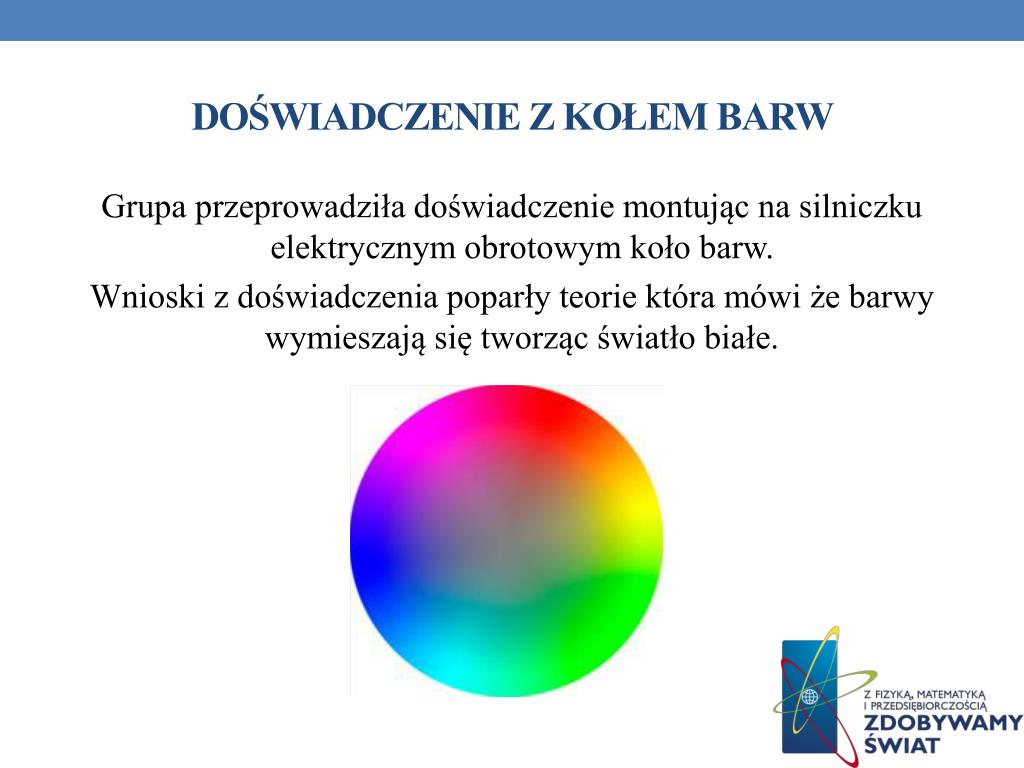 DOŚWIADCZENIE Z KOŁEM BARW

Grupa przeprowadziła doświadczenie montując na silniczku elektrycznym obrotowym koło barw.

Wnioski z doświadczenia poparły teorie która mówi że barwy wymieszają się tworząc światło białe.

Z FIZYKĄ, MATEMATYKĄ I PRZEDSIĘBIORCZOŚCIĄ
ZDOBYWAMY ŚWIAT